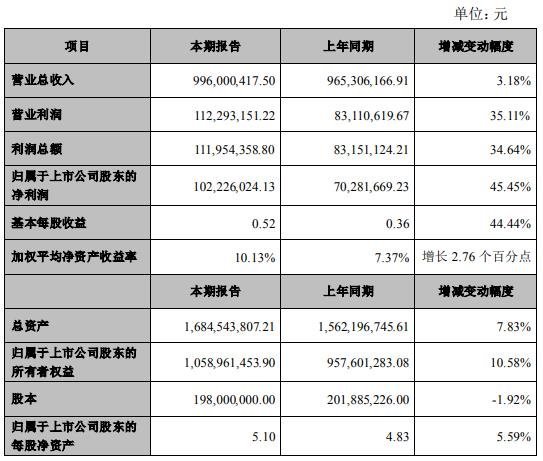 单位：元

| 项目 | 本期报告 | 上年同期 | 增减变动幅度 |
|---|---|---|---|
| 营业总收入 | 996,000,417.50 | 965,306,166.91 | 3.18% |
| 营业利润 | 112,293,151.22 | 83,110,619.67 | 35.11% |
| 利润总额 | 111,954,358.80 | 83,151,124.21 | 34.64% |
| 归属于上市公司股东的净利润 | 102,226,024.13 | 70,281,669.23 | 45.45% |
| 基本每股收益 | 0.52 | 0.36 | 44.44% |
| 加权平均净资产收益率 | 10.13% | 7.37% | 增长 2.76 个百分点 |
|  | 本期报告 | 上年同期 | 增减变动幅度 |
| 总资产 | 1,684,543,807.21 | 1,562,196,745.61 | 7.83% |
| 归属于上市公司股东的所有者权益 | 1,058,961,453.90 | 957,601,283.08 | 10.58% |
| 股本 | 198,000,000.00 | 201,885,226.00 | -1.92% |
| 归属于上市公司股东的每股净资产 | 5.10 | 4.83 | 5.59% |